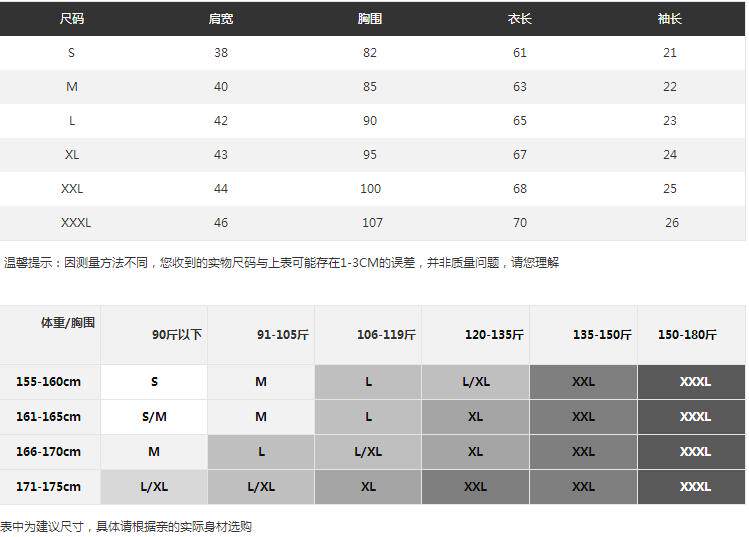 | 尺码 | 肩宽 | 胸围 | 衣长 | 袖长 |
|---|---|---|---|---|
| S | 38 | 82 | 61 | 21 |
| M | 40 | 85 | 63 | 22 |
| L | 42 | 90 | 65 | 23 |
| XL | 43 | 95 | 67 | 24 |
| XXL | 44 | 100 | 68 | 25 |
| XXXL | 46 | 107 | 70 | 26 |

温馨提示：因测量方法不同，您收到的实物尺码与上表可能存在1-3CM的误差，并非质量问题，请您理解

| 体重/胸围 | 90斤以下 | 91-105斤 | 106-119斤 | 120-135斤 | 135-150斤 | 150-180斤 |
|---|---|---|---|---|---|---|
| 155-160cm | S | M | L | L/XL | XXL | XXXL |
| 161-165cm | S/M | M | L | XL | XXL | XXXL |
| 166-170cm | M | L | L/XL | XL | XXL | XXXL |
| 171-175cm | L/XL | L/XL | XL | XXL | XXL | XXXL |

表中为建议尺寸，具体请根据亲的实际身材选购